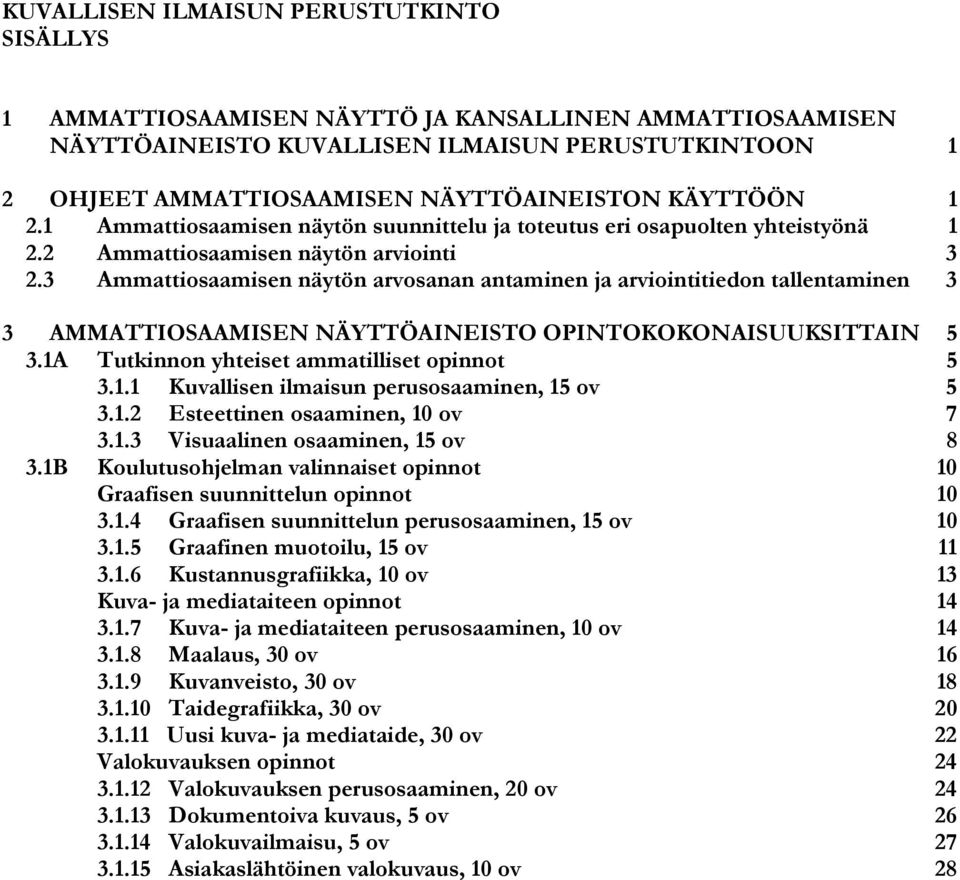 KUVALLISEN ILMAISUN PERUSTUTKINTO
SISÄLLYS

1 AMMATTIOSAAMISEN NÄYTTÖ JA KANSALLINEN AMMATTIOSAAMISEN NÄYTTÖAINEISTO KUVALLISEN ILMAISUN PERUSTUTKINTOON 1

2 OHJEET AMMATTIOSAAMISEN NÄYTTÖAINEISTON KÄYTTÖÖN 1
2.1 Ammattiosaamisen näytön suunnittelu ja toteutus eri osapuolten yhteistyönä 1
2.2 Ammattiosaamisen näytön arviointi 3
2.3 Ammattiosaamisen näytön arvosanan antaminen ja arviointitiedon tallentaminen 3

3 AMMATTIOSAAMISEN NÄYTTÖAINEISTO OPINTOKOKONAISUUKSITTAIN 5
3.1A Tutkinnon yhteiset ammatilliset opinnot 5
3.1.1 Kuvallisen ilmaisun perusosaaminen, 15 ov 5
3.1.2 Esteettinen osaaminen, 10 ov 7
3.1.3 Visuaalinen osaaminen, 15 ov 8
3.1B Koulutusohjelman valinnaiset opinnot 10
Graafisen suunnittelun opinnot 10
3.1.4 Graafisen suunnittelun perusosaaminen, 15 ov 10
3.1.5 Graafinen muotoilu, 15 ov 11
3.1.6 Kustannusgrafiikka, 10 ov 13
Kuva- ja mediataiteen opinnot 14
3.1.7 Kuva- ja mediataiteen perusosaaminen, 10 ov 14
3.1.8 Maalaus, 30 ov 16
3.1.9 Kuvanveisto, 30 ov 18
3.1.10 Taidegrafiikka, 30 ov 20
3.1.11 Uusi kuva- ja mediataide, 30 ov 22
Valokuvauksen opinnot 24
3.1.12 Valokuvauksen perusosaaminen, 20 ov 24
3.1.13 Dokumentoiva kuvaus, 5 ov 26
3.1.14 Valokuvailmaisu, 5 ov 27
3.1.15 Asiakaslähtöinen valokuvaus, 10 ov 28